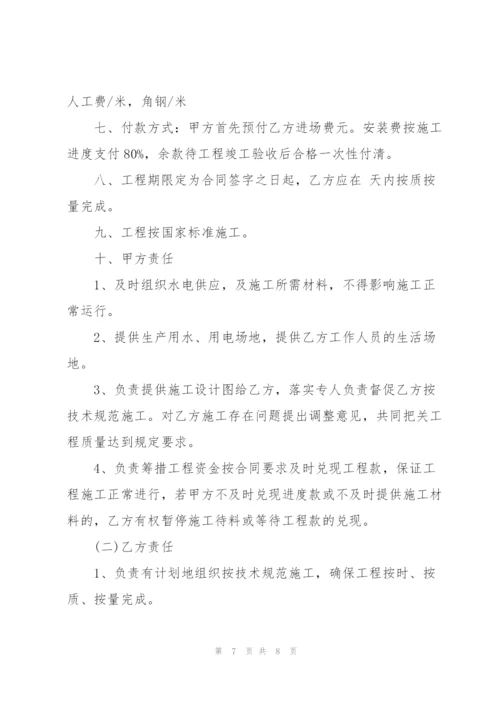 人工费/米，角钢/米

七、付款方式：甲方首先预付乙方进场费元。安装费按施工进度支付80%，余款待工程竣工验收后合格一次性付清。

八、工程期限定为合同签字之日起，乙方应在 天内按质按量完成。

九、工程按国家标准施工。

十、甲方责任

1、及时组织水电供应，及施工所需材料，不得影响施工正常运行。

2、提供生产用水、用电场地，提供乙方工作人员的生活场地。

3、负责提供施工设计图给乙方，落实专人负责督促乙方按技术规范施工。对乙方施工存在问题提出调整意见，共同把关工程质量达到规定要求。

4、负责筹措工程资金按合同要求及时兑现工程款，保证工程施工正常进行，若甲方不及时兑现进度款或不及时提供施工材料的，乙方有权暂停施工待料或等待工程款的兑现。

(二)乙方责任

1、负责有计划地组织按技术规范施工，确保工程按时、按质、按量完成。

第 7 页 共 8 页